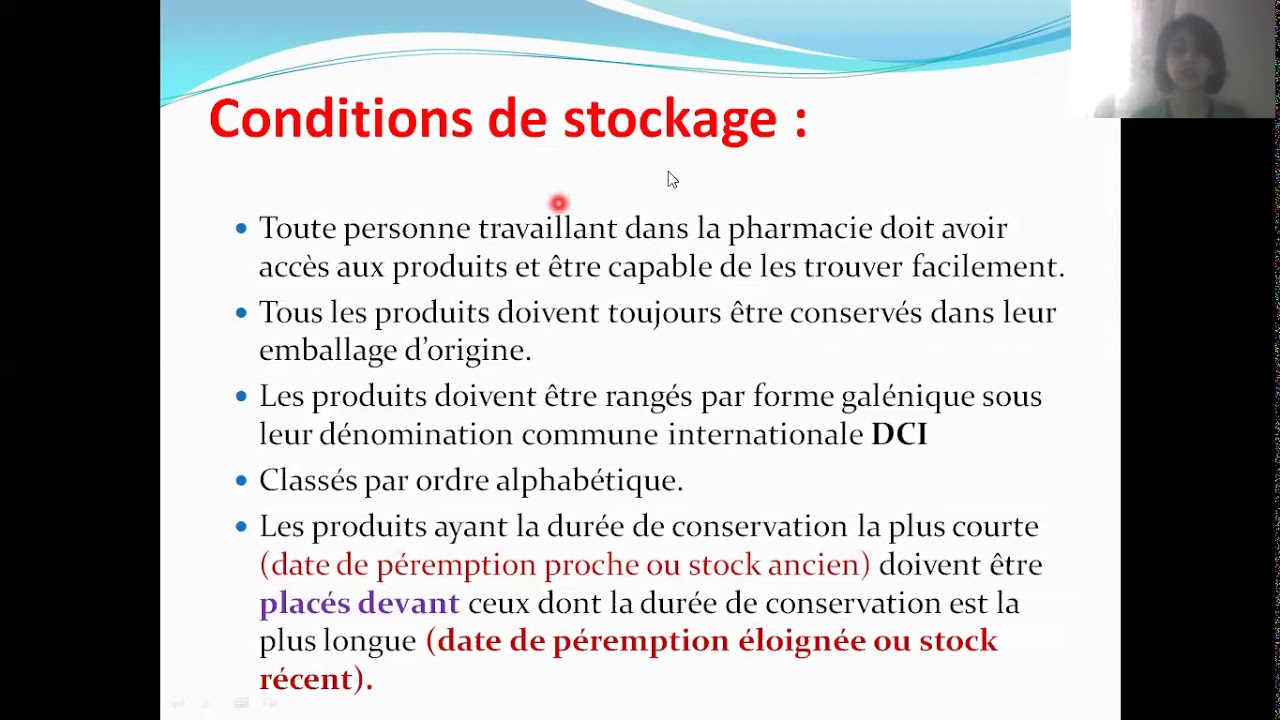 Conditions de stockage :

• Toute personne travaillant dans la pharmacie doit avoir accès aux produits et être capable de les trouver facilement.

• Tous les produits doivent toujours être conservés dans leur emballage d'origine.

• Les produits doivent être rangés par forme galénique sous leur dénomination commune internationale DCI

• Classés par ordre alphabétique.

• Les produits ayant la durée de conservation la plus courte (date de péremption proche ou stock ancien) doivent être placés devant ceux dont la durée de conservation est la plus longue (date de péremption éloignée ou stock récent).